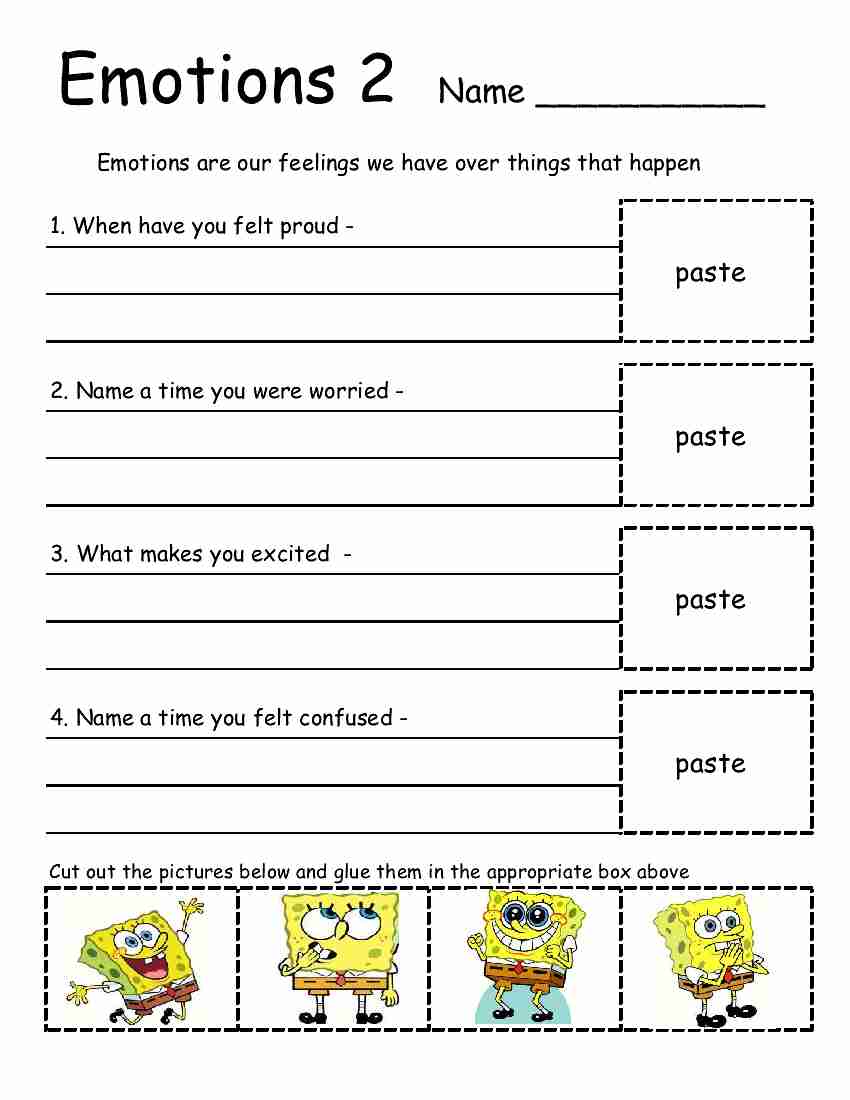 Emotions 2 Name __________

Emotions are our feelings we have over things that happen

1. When have you felt proud -

paste

2. Name a time you were worried -

paste

3. What makes you excited -

paste

4. Name a time you felt confused -

paste

Cut out the pictures below and glue them in the appropriate box above